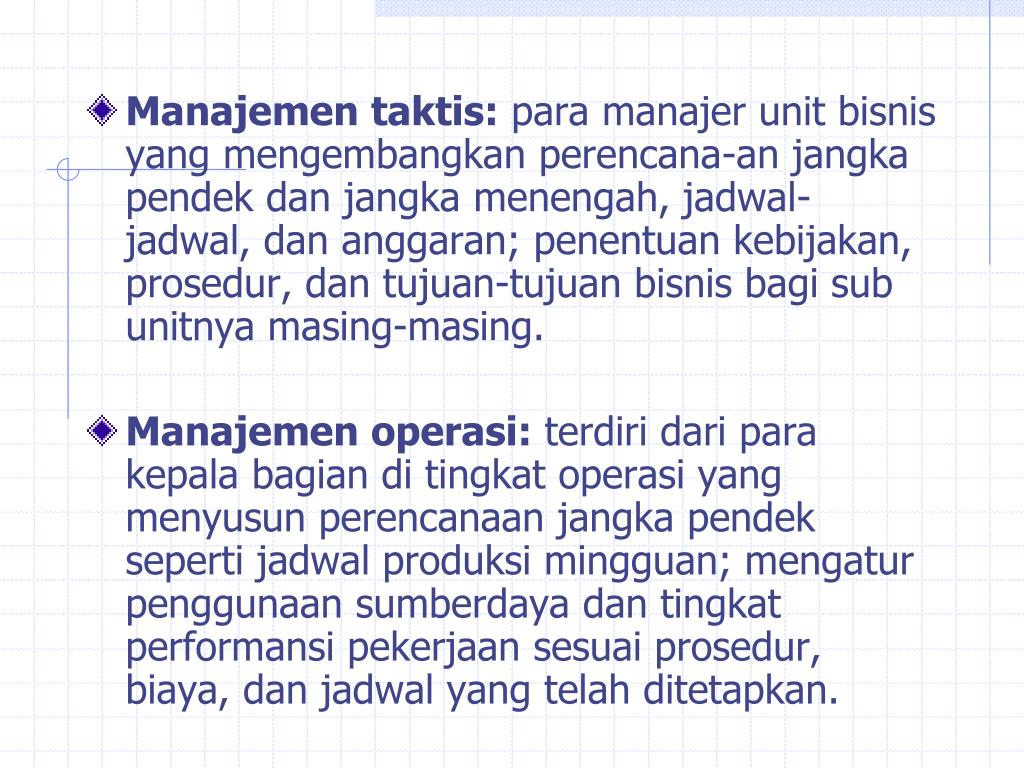 Manajemen taktis: para manajer unit bisnis yang mengembangkan perencana-an jangka pendek dan jangka menengah, jadwal-jadwal, dan anggaran; penentuan kebijakan, prosedur, dan tujuan-tujuan bisnis bagi sub unitnya masing-masing.

Manajemen operasi: terdiri dari para kepala bagian di tingkat operasi yang menyusun perencanaan jangka pendek seperti jadwal produksi mingguan; mengatur penggunaan sumberdaya dan tingkat performansi pekerjaan sesuai prosedur, biaya, dan jadwal yang telah ditetapkan.